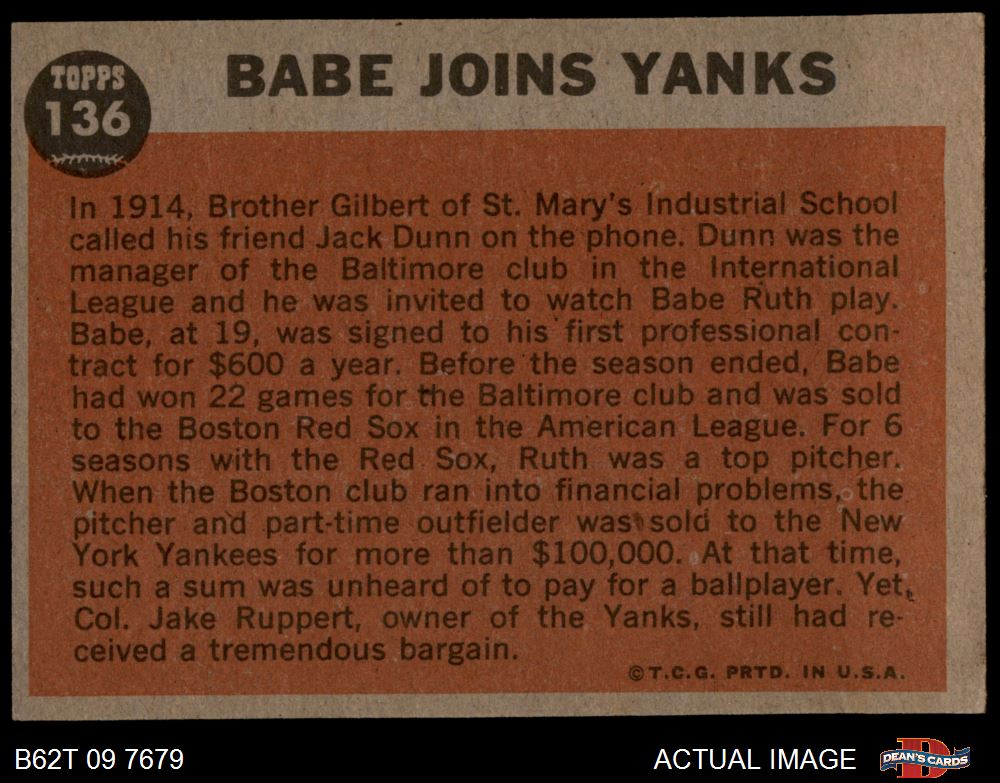 TOPPS
136

BABE JOINS YANKS

In 1914, Brother Gilbert of St. Mary's Industrial School called his friend Jack Dunn on the phone. Dunn was the manager of the Baltimore club in the International League and he was invited to watch Babe Ruth play. Babe, at 19, was signed to his first professional contract for $600 a year. Before the season ended, Babe had won 22 games for the Baltimore club and was sold to the Boston Red Sox in the American League. For 6 seasons with the Red Sox, Ruth was a top pitcher. When the Boston club ran into financial problems, the pitcher and part-time outfielder was sold to the New York Yankees for more than $100,000. At that time, such a sum was unheard of to pay for a ballplayer. Yet, Col. Jake Ruppert, owner of the Yanks, still had received a tremendous bargain.

©T.C.G. PRTD. IN U.S.A.

B62T 09 7679

ACTUAL IMAGE

DEAN'S CARDS